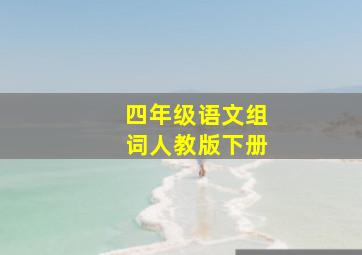 四年级语文组词人教版下册